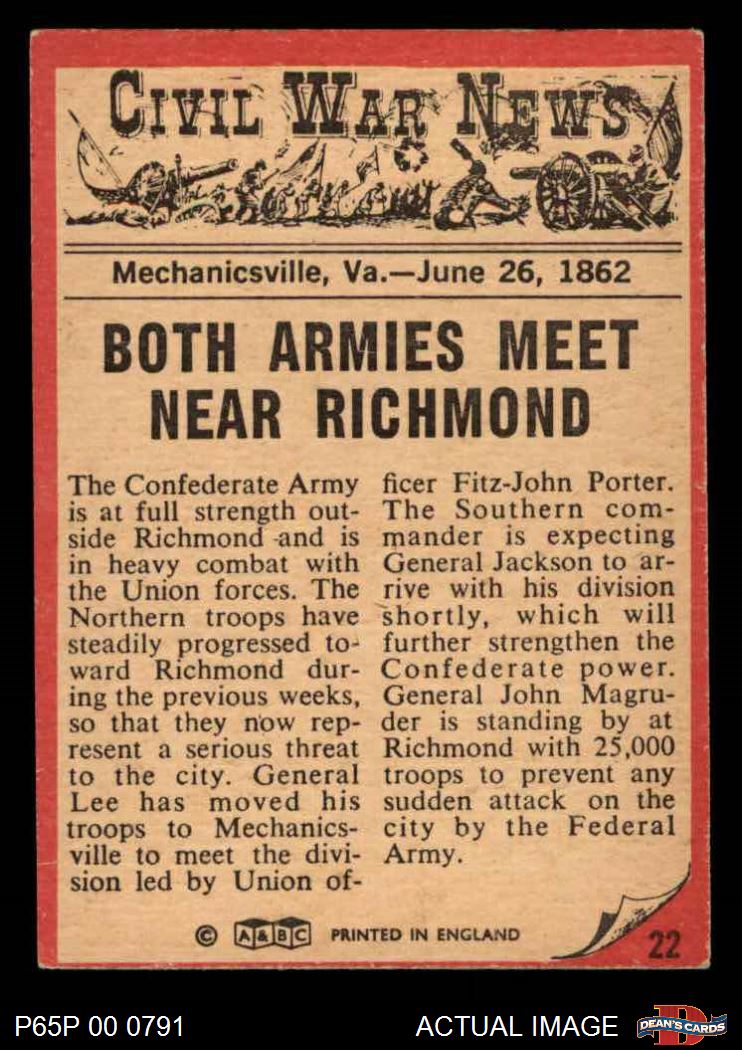 CIVIL WAR NEWS

Mechanicsville, Va.—June 26, 1862

BOTH ARMIES MEET NEAR RICHMOND

The Confederate Army is at full strength outside Richmond and is in heavy combat with the Union forces. The Northern troops have steadily progressed toward Richmond during the previous weeks, so that they now represent a serious threat to the city. General Lee has moved his troops to Mechanicsville to meet the division led by Union officer Fitz-John Porter. The Southern commander is expecting General Jackson to arrive with his division shortly, which will further strengthen the Confederate power. General John Magruder is standing by at Richmond with 25,000 troops to prevent any sudden attack on the city by the Federal Army.

© A&BC PRINTED IN ENGLAND

22

P65P 00 0791

ACTUAL IMAGE

DEAN'S CARDS